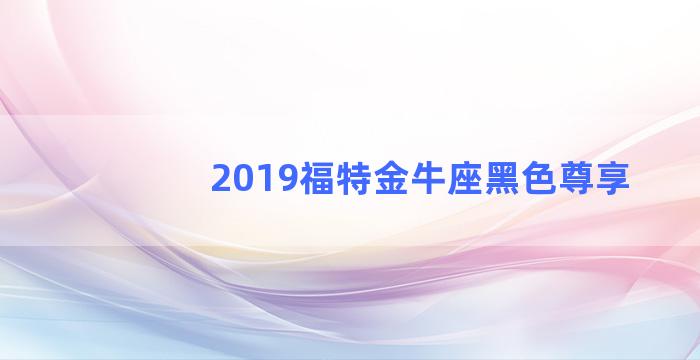 2019福特金牛座黑色尊享